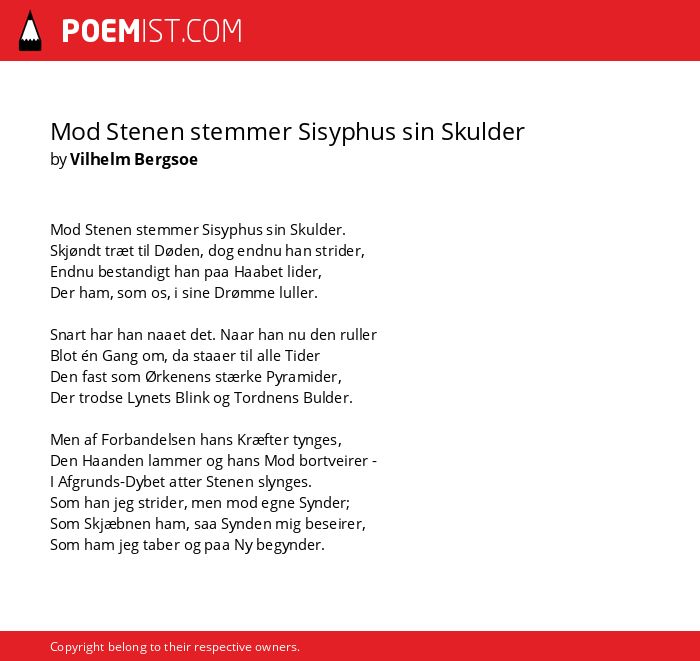 POEMIST.COM

Mod Stenen stemmer Sisyphus sin Skulder
by Vilhelm Bergsoe

Mod Stenen stemmer Sisyphus sin Skulder.
Skjøndt træt til Døden, dog endnu han strider,
Endnu bestandigt han paa Haabet lider,
Der ham, som os, i sine Drømme luller.

Snart har han naaet det. Naar han nu den ruller
Blot én Gang om, da staaer til alle Tider
Den fast som Ørkenens stærke Pyramider,
Der trodse Lynets Blink og Tordnens Bulder.

Men af Forbandelsen hans Kræfter tynges,
Den Haanden lammer og hans Mod bortveirer -
I Afgrunds-Dybet atter Stenen slynges.
Som han jeg strider, men mod egne Synder;
Som Skjæbnen ham, saa Synden mig beseirer,
Som ham jeg taber og paa Ny begynder.

Copyright belong to their respective owners.